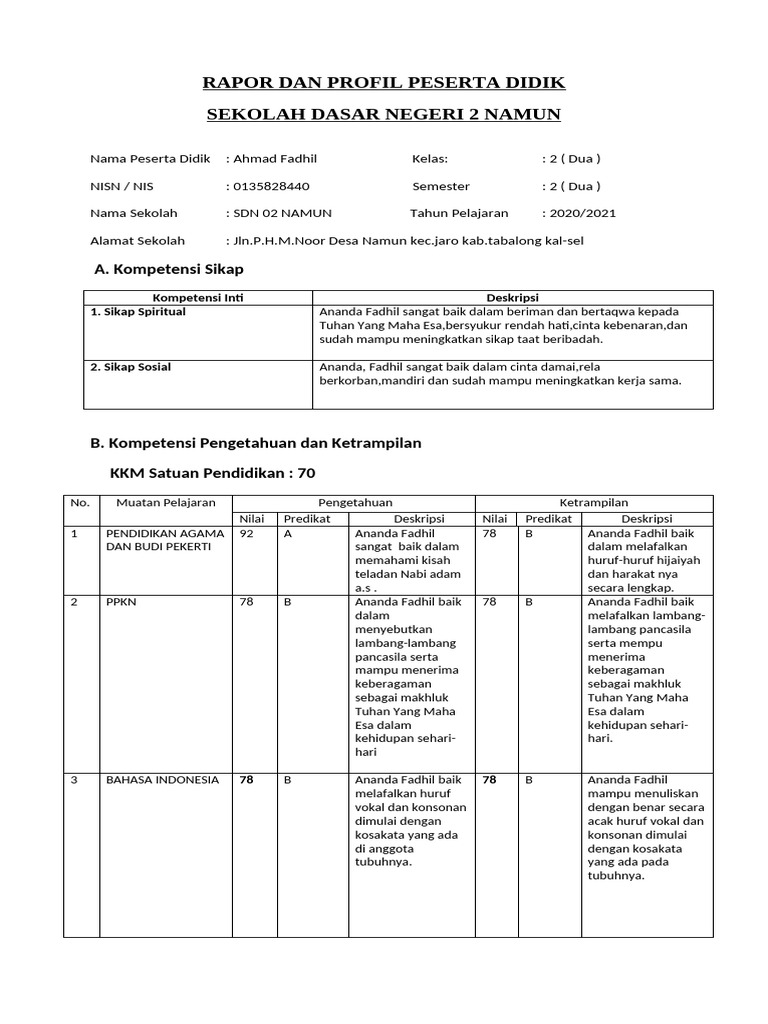 RAPOR DAN PROFIL PESERTA DIDIK

SEKOLAH DASAR NEGERI 2 NAMUN

Nama Peserta Didik : Ahmad Fadhil Kelas: : 2 ( Dua )

NISN / NIS : 0135828440 Semester : 2 ( Dua )

Nama Sekolah : SDN 02 NAMUN Tahun Pelajaran : 2020/2021

Alamat Sekolah : Jln.P.H.M.Noor Desa Namun kec.jaro kab.tabalong kal-sel

A. Kompetensi Sikap

| Kompetensi Inti | Deskripsi |
|---|---|
| 1. Sikap Spiritual | Ananda Fadhil sangat baik dalam beriman dan bertaqwa kepada Tuhan Yang Maha Esa,bersyukur rendah hati,cinta kebenaran,dan sudah mampu meningkatkan sikap taat beribadah. |
| 2. Sikap Sosial | Ananda, Fadhil sangat baik dalam cinta damai,rela berkorban,mandiri dan sudah mampu meningkatkan kerja sama. |

B. Kompetensi Pengetahuan dan Ketrampilan

KKM Satuan Pendidikan : 70

| No. | Muatan Pelajaran | Pengetahuan | | | Ketrampilan | | |
|---|---|---|---|---|---|---|---|
| | | Nilai | Predikat | Deskripsi | Nilai | Predikat | Deskripsi |
| 1 | PENDIDIKAN AGAMA DAN BUDI PEKERTI | 92 | A | Ananda Fadhil sangat baik dalam memahami kisah teladan Nabi adam a.s . | 78 | B | Ananda Fadhil baik dalam melafalkan huruf-huruf hijaiyah dan harakat nya secara lengkap. |
| 2 | PPKN | 78 | B | Ananda Fadhil baik dalam menyebutkan lambang-lambang pancasila serta mampu menerima keberagaman sebagai makhluk Tuhan Yang Maha Esa dalam kehidupan sehari-hari | 78 | B | Ananda Fadhil baik melafalkan lambang-lambang pancasila serta mempu menerima keberagaman sebagai makhluk Tuhan Yang Maha Esa dalam kehidupan sehari-hari. |
| 3 | BAHASA INDONESIA | 78 | B | Ananda Fadhil baik melafalkan huruf vokal dan konsonan dimulai dengan kosakata yang ada di anggota tubuhnya. | 78 | B | Ananda Fadhil mampu menuliskan dengan benar secara acak huruf vokal dan konsonan dimulai dengan kosakata yang ada pada tubuhnya. |